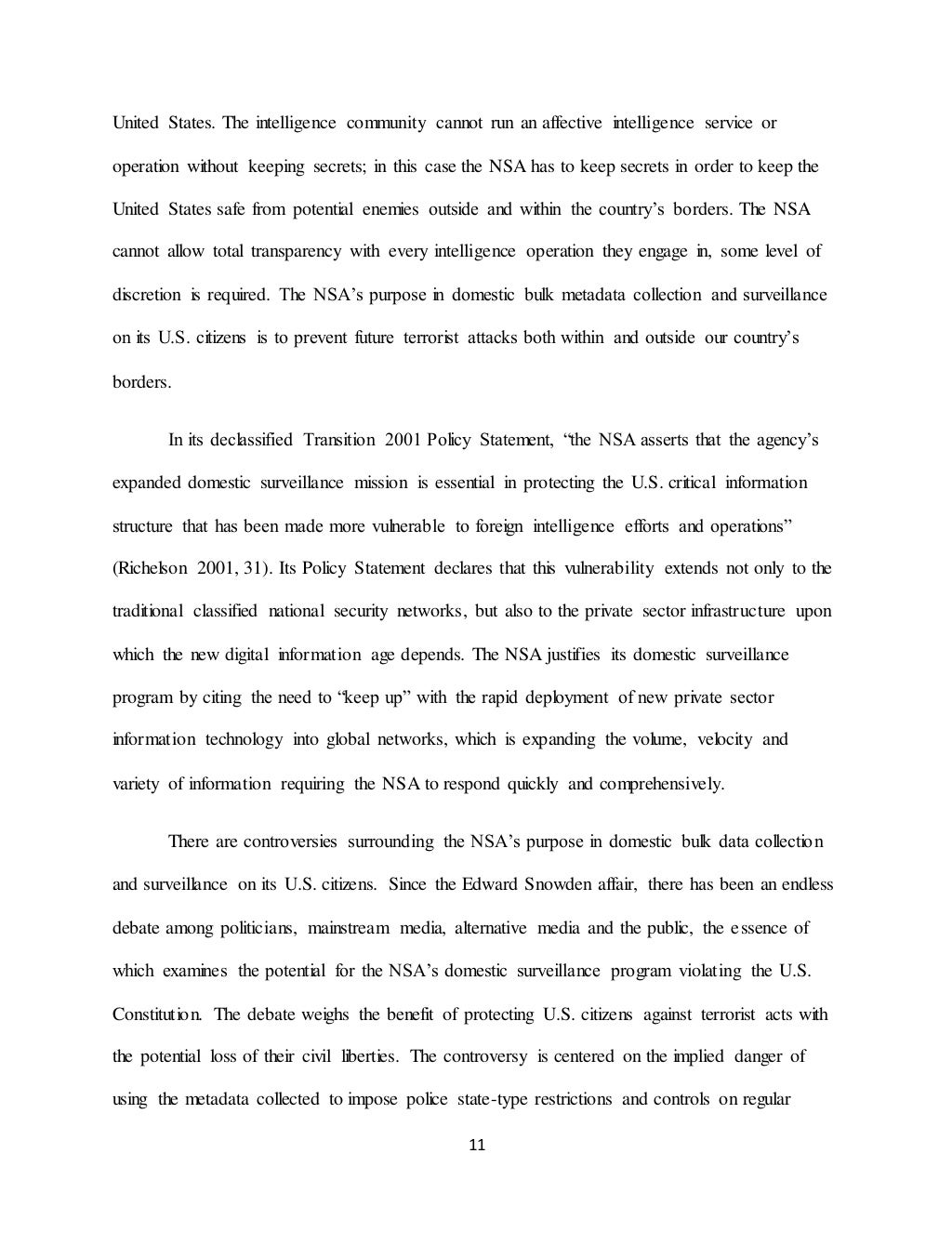 United States. The intelligence community cannot run an affective intelligence service or operation without keeping secrets; in this case the NSA has to keep secrets in order to keep the United States safe from potential enemies outside and within the country's borders. The NSA cannot allow total transparency with every intelligence operation they engage in, some level of discretion is required. The NSA's purpose in domestic bulk metadata collection and surveillance on its U.S. citizens is to prevent future terrorist attacks both within and outside our country's borders.

In its declassified Transition 2001 Policy Statement, "the NSA asserts that the agency's expanded domestic surveillance mission is essential in protecting the U.S. critical information structure that has been made more vulnerable to foreign intelligence efforts and operations" (Richelson 2001, 31). Its Policy Statement declares that this vulnerability extends not only to the traditional classified national security networks, but also to the private sector infrastructure upon which the new digital information age depends. The NSA justifies its domestic surveillance program by citing the need to "keep up" with the rapid deployment of new private sector information technology into global networks, which is expanding the volume, velocity and variety of information requiring the NSA to respond quickly and comprehensively.

There are controversies surrounding the NSA's purpose in domestic bulk data collection and surveillance on its U.S. citizens. Since the Edward Snowden affair, there has been an endless debate among politicians, mainstream media, alternative media and the public, the essence of which examines the potential for the NSA's domestic surveillance program violating the U.S. Constitution. The debate weighs the benefit of protecting U.S. citizens against terrorist acts with the potential loss of their civil liberties. The controversy is centered on the implied danger of using the metadata collected to impose police state-type restrictions and controls on regular

11